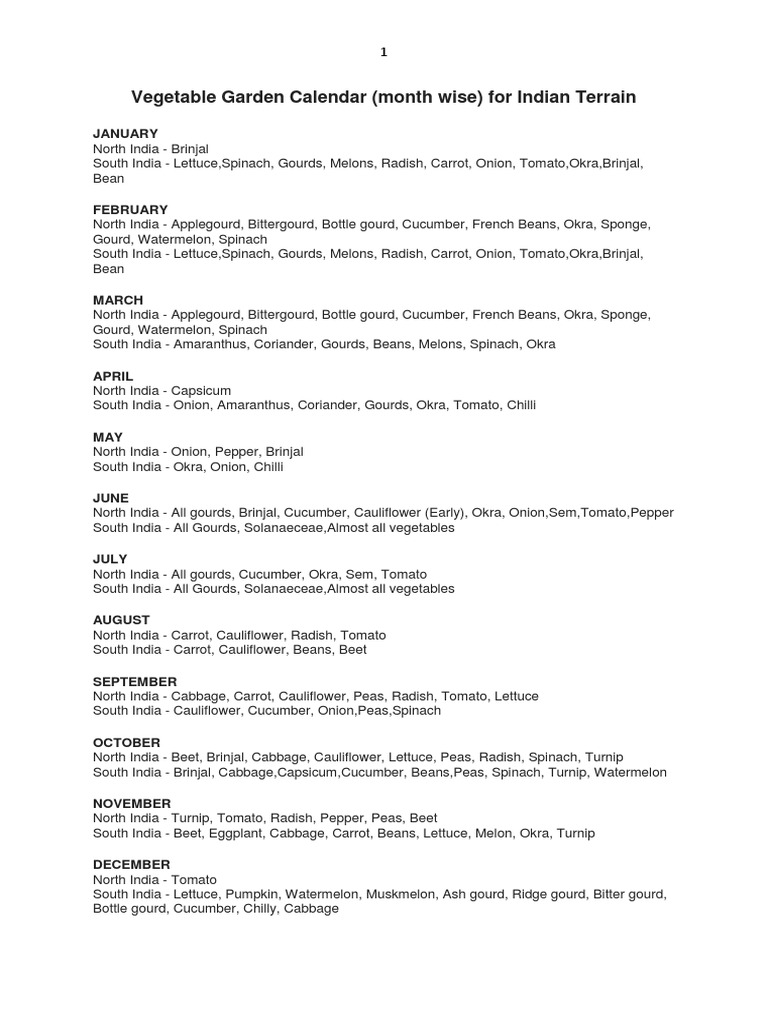 1

Vegetable Garden Calendar (month wise) for Indian Terrain

JANUARY
North India - Brinjal
South India - Lettuce,Spinach, Gourds, Melons, Radish, Carrot, Onion, Tomato,Okra,Brinjal, Bean

FEBRUARY
North India - Applegourd, Bittergourd, Bottle gourd, Cucumber, French Beans, Okra, Sponge, Gourd, Watermelon, Spinach
South India - Lettuce,Spinach, Gourds, Melons, Radish, Carrot, Onion, Tomato,Okra,Brinjal, Bean

MARCH
North India - Applegourd, Bittergourd, Bottle gourd, Cucumber, French Beans, Okra, Sponge, Gourd, Watermelon, Spinach
South India - Amaranthus, Coriander, Gourds, Beans, Melons, Spinach, Okra

APRIL
North India - Capsicum
South India - Onion, Amaranthus, Coriander, Gourds, Okra, Tomato, Chilli

MAY
North India - Onion, Pepper, Brinjal
South India - Okra, Onion, Chilli

JUNE
North India - All gourds, Brinjal, Cucumber, Cauliflower (Early), Okra, Onion,Sem,Tomato,Pepper
South India - All Gourds, Solanaeceae,Almost all vegetables

JULY
North India - All gourds, Cucumber, Okra, Sem, Tomato
South India - All Gourds, Solanaeceae,Almost all vegetables

AUGUST
North India - Carrot, Cauliflower, Radish, Tomato
South India - Carrot, Cauliflower, Beans, Beet

SEPTEMBER
North India - Cabbage, Carrot, Cauliflower, Peas, Radish, Tomato, Lettuce
South India - Cauliflower, Cucumber, Onion,Peas,Spinach

OCTOBER
North India - Beet, Brinjal, Cabbage, Cauliflower, Lettuce, Peas, Radish, Spinach, Turnip
South India - Brinjal, Cabbage,Capsicum,Cucumber, Beans,Peas, Spinach, Turnip, Watermelon

NOVEMBER
North India - Turnip, Tomato, Radish, Pepper, Peas, Beet
South India - Beet, Eggplant, Cabbage, Carrot, Beans, Lettuce, Melon, Okra, Turnip

DECEMBER
North India - Tomato
South India - Lettuce, Pumpkin, Watermelon, Muskmelon, Ash gourd, Ridge gourd, Bitter gourd, Bottle gourd, Cucumber, Chilly, Cabbage